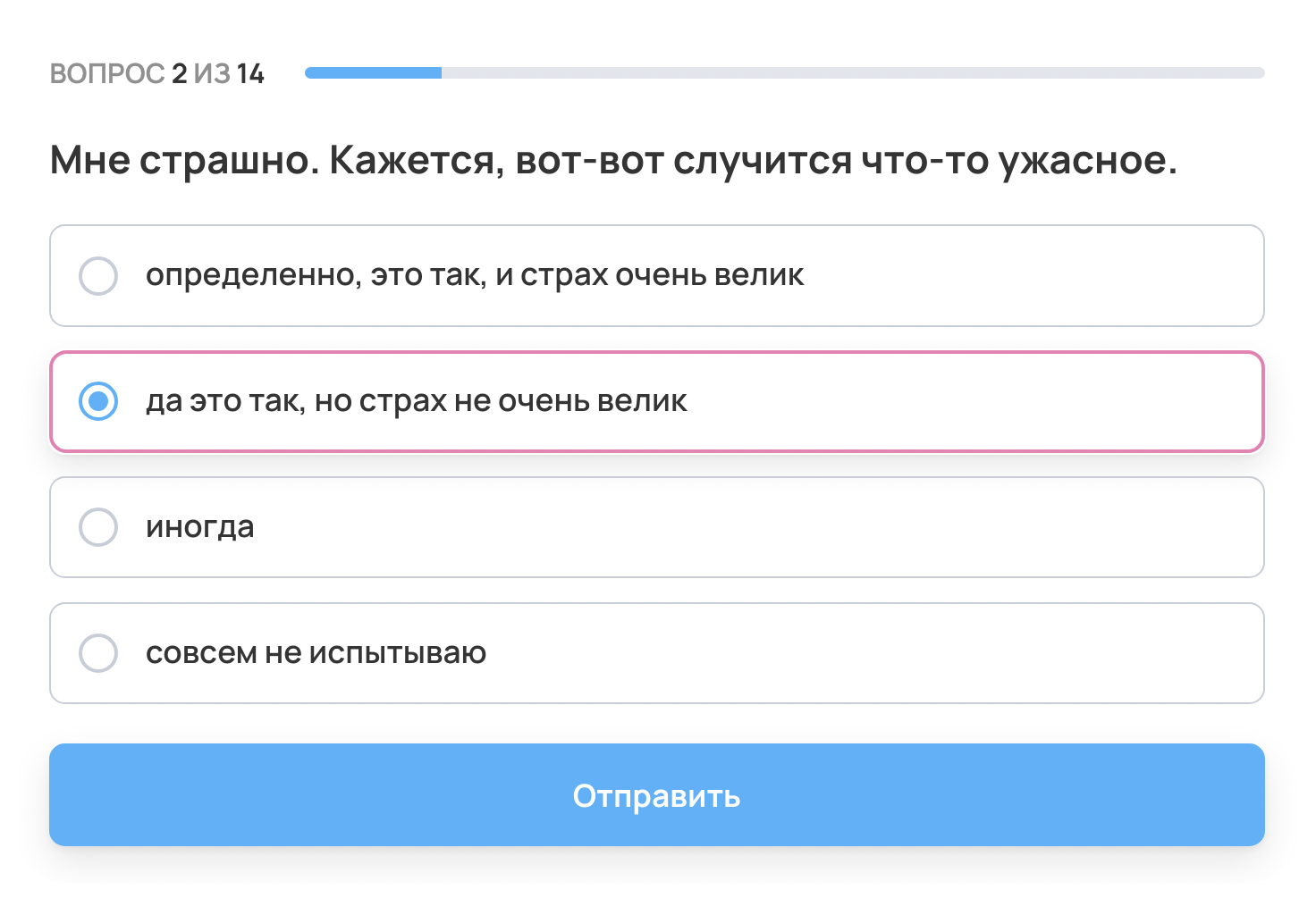 ВОПРОС 2 ИЗ 14

Мне страшно. Кажется, вот-вот случится что-то ужасное.

определенно, это так, и страх очень велик

да это так, но страх не очень велик

иногда

совсем не испытываю

Отправить